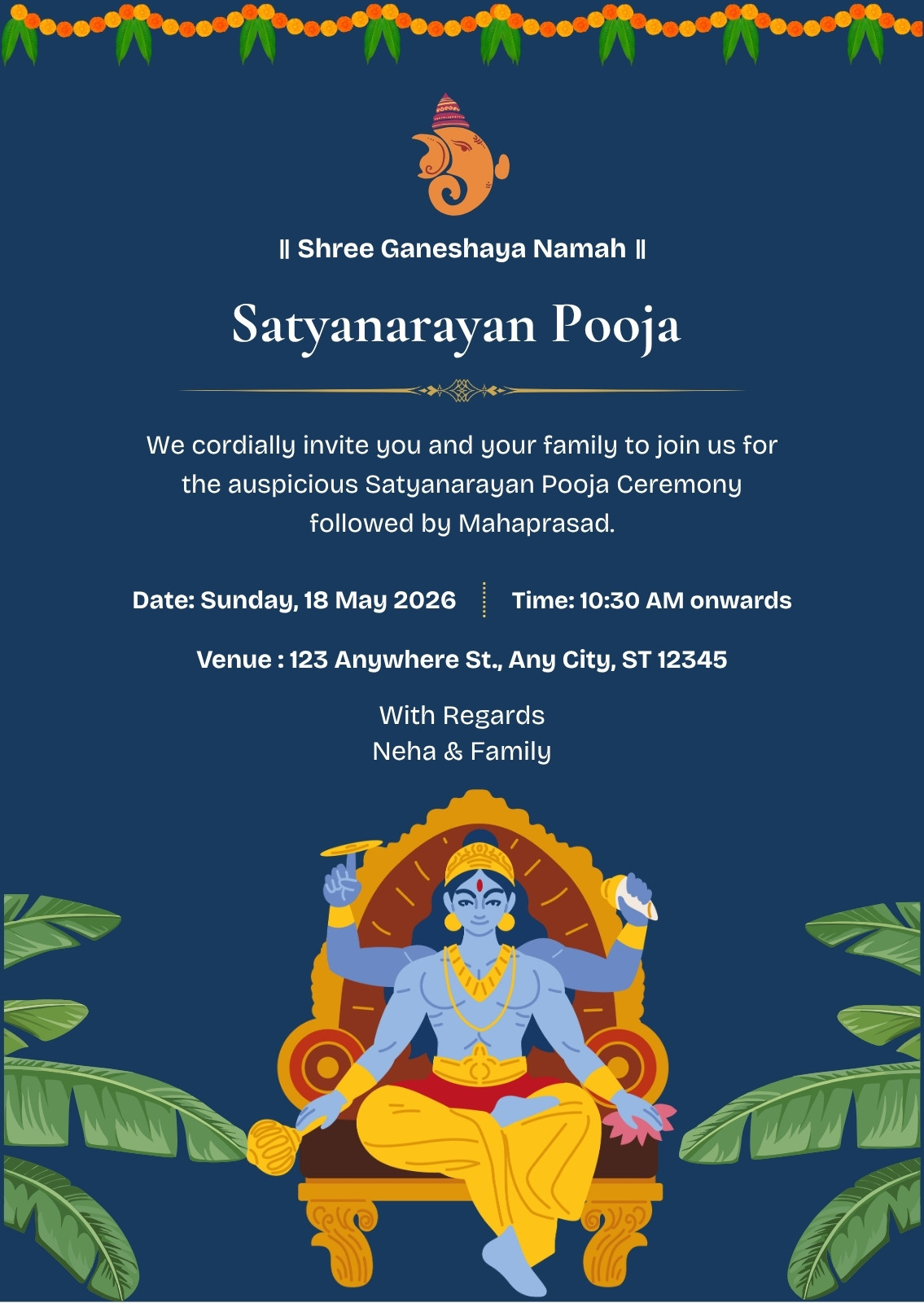 || Shree Ganeshaya Namah ||

Satyanarayan Pooja

We cordially invite you and your family to join us for the auspicious Satyanarayan Pooja Ceremony followed by Mahaprasad.

Date: Sunday, 18 May 2026

Time: 10:30 AM onwards

Venue : 123 Anywhere St., Any City, ST 12345

With Regards
Neha & Family